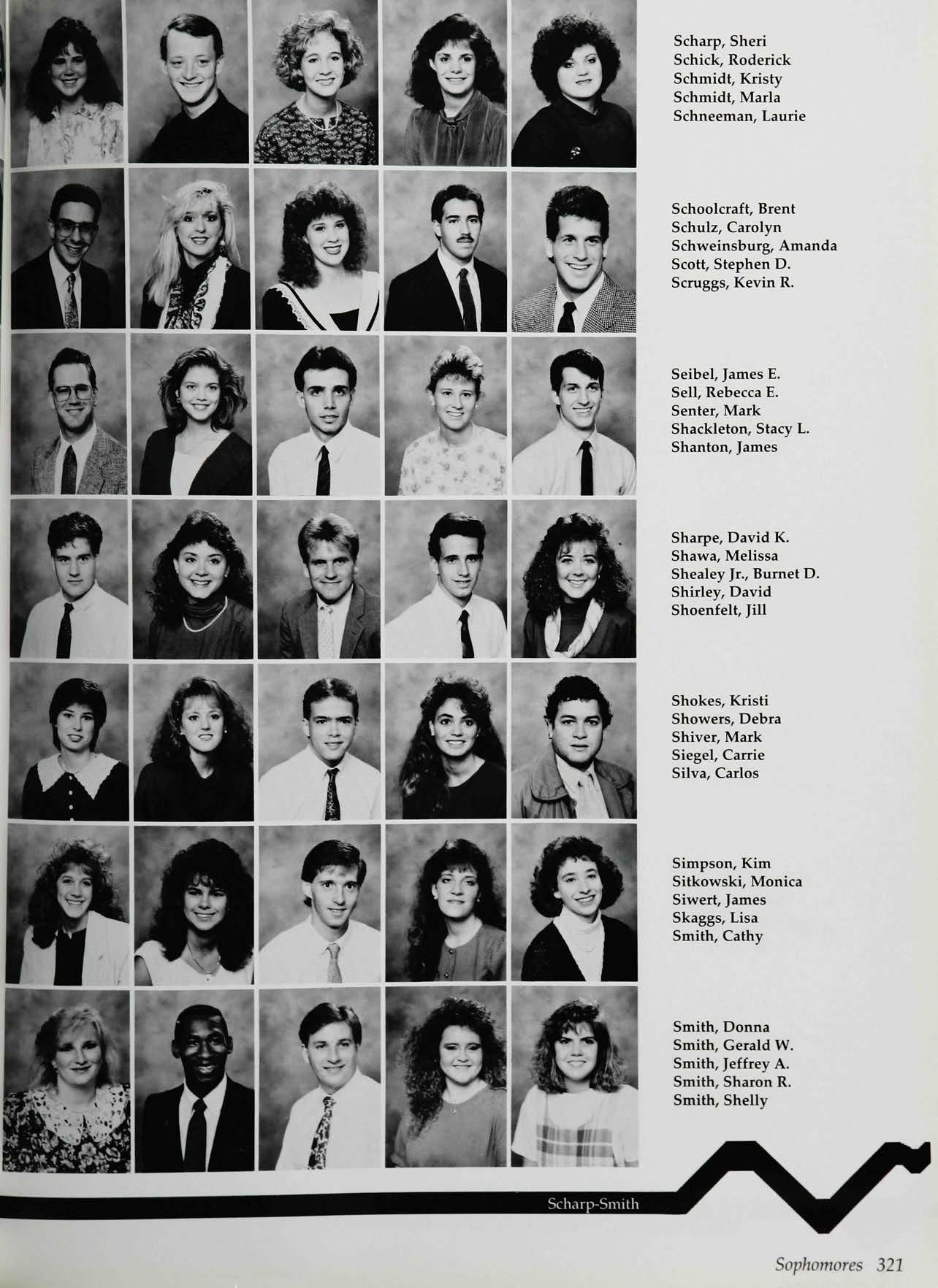 Scharp, Sheri
Schick, Roderick
Schmidt, Kristy
Schmidt, Marla
Schneeman, Laurie

Schoolcraft, Brent
Schulz, Carolyn
Schweinsburg, Amanda
Scott, Stephen D.
Scruggs, Kevin R.

Seibel, James E.
Sell, Rebecca E.
Senter, Mark
Shackleton, Stacy L.
Shanton, James

Sharpe, David K.
Shawa, Melissa
Shealey Jr., Burnet D.
Shirley, David
Shoenfelt, Jill

Shokes, Kristi
Showers, Debra
Shiver, Mark
Siegel, Carrie
Silva, Carlos

Simpson, Kim
Sitkowski, Monica
Siwert, James
Skaggs, Lisa
Smith, Cathy

Smith, Donna
Smith, Gerald W.
Smith, Jeffrey A.
Smith, Sharon R.
Smith, Shelly

Scharp-Smith

Sophomores 321